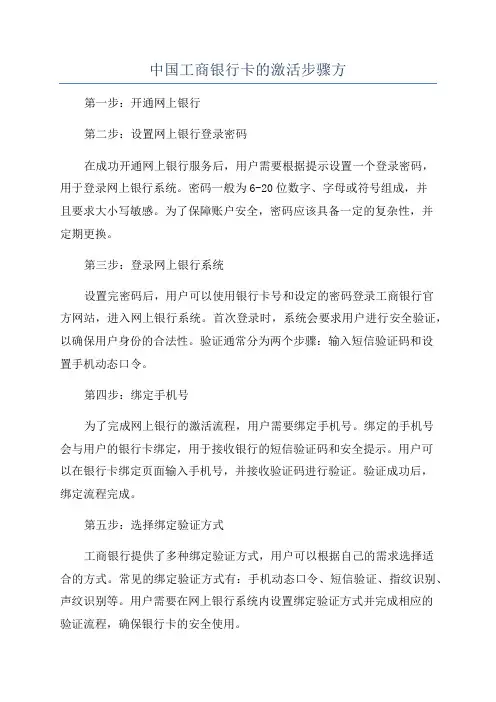 中国工商银行卡的激活步骤方

第一步：开通网上银行

第二步：设置网上银行登录密码

在成功开通网上银行服务后，用户需要根据提示设置一个登录密码，用于登录网上银行系统。密码一般为6-20位数字、字母或符号组成，并且要求大小写敏感。为了保障账户安全，密码应该具备一定的复杂性，并定期更换。

第三步：登录网上银行系统

设置完密码后，用户可以使用银行卡号和设定的密码登录工商银行官方网站，进入网上银行系统。首次登录时，系统会要求用户进行安全验证，以确保用户身份的合法性。验证通常分为两个步骤：输入短信验证码和设置手机动态口令。

第四步：绑定手机号

为了完成网上银行的激活流程，用户需要绑定手机号。绑定的手机号会与用户的银行卡绑定，用于接收银行的短信验证码和安全提示。用户可以在银行卡绑定页面输入手机号，并接收验证码进行验证。验证成功后，绑定流程完成。

第五步：选择绑定验证方式

工商银行提供了多种绑定验证方式，用户可以根据自己的需求选择适合的方式。常见的绑定验证方式有：手机动态口令、短信验证、指纹识别、声纹识别等。用户需要在网上银行系统内设置绑定验证方式并完成相应的验证流程，确保银行卡的安全使用。